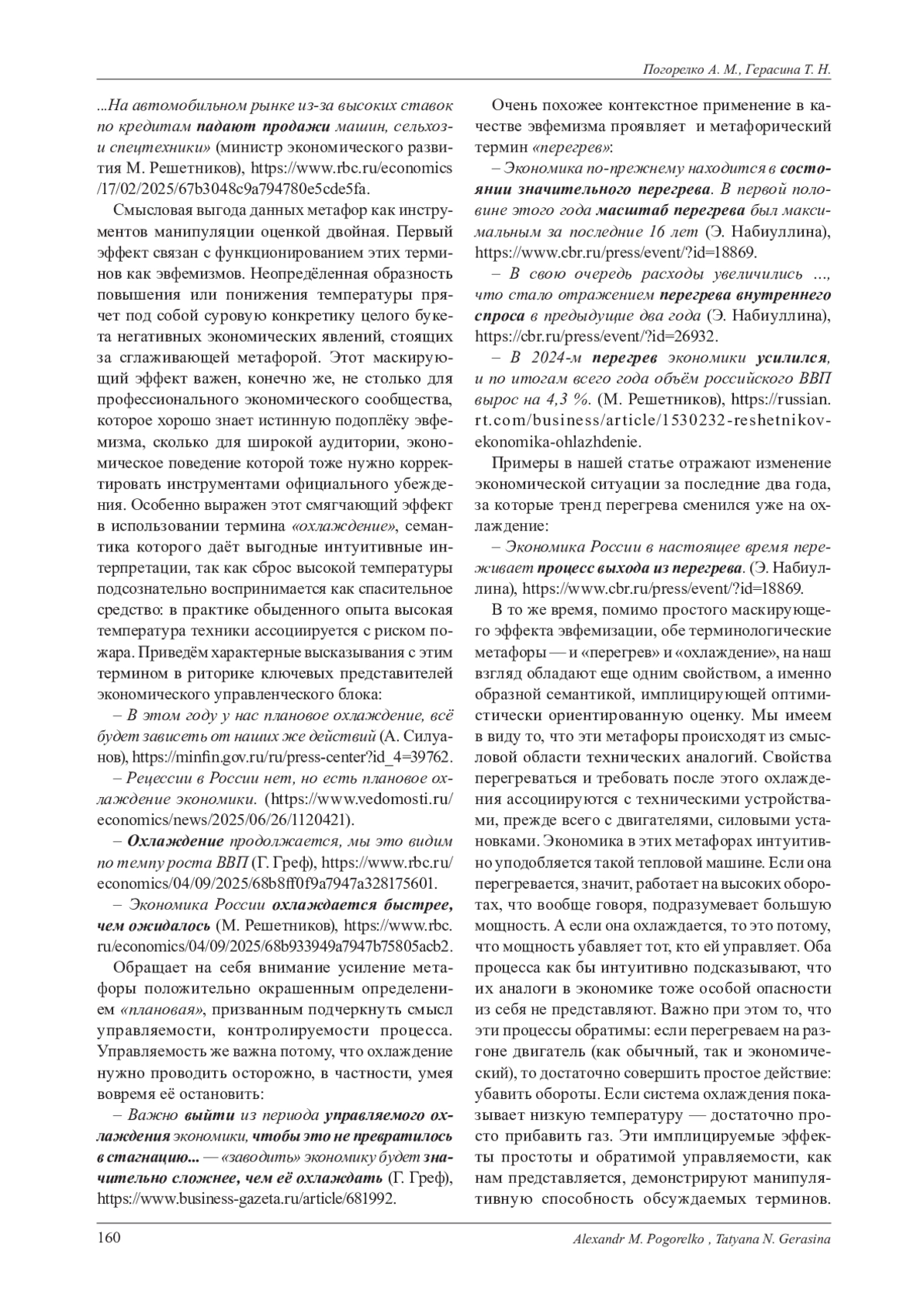 Погорелко А. М., Герасина Т. Н.

...На автомобильном рынке из-за высоких ставок по кредитам падают продажи машин, сельхоз- и спецтехники» (министр экономического развития М. Решетников), https://www.rbc.ru/economics/17/02/2025/67b3048c9a794780e5cde5fa.

Смысловая выгода данных метафор как инструментов манипуляции оценкой двойная. Первый эффект связан с функционированием этих терминов как эвфемизмов. Неопределённая образность повышения или понижения температуры прячет под собой суровую конкретику целого букета негативных экономических явлений, стоящих за сглаживающей метафорой. Этот маскирующий эффект важен, конечно же, не столько для профессионального экономического сообщества, которое хорошо знает истинную подоплёку эвфемизма, сколько для широкой аудитории, экономическое поведение которой тоже нужно корректировать инструментами официального убеждения. Особенно выражен этот смягчающий эффект в использовании термина «охлаждение», семантика которого даёт выгодные интуитивные интерпретации, так как сброс высокой температуры подсознательно воспринимается как спасительное средство: в практике обыденного опыта высокая температура техники ассоциируется с риском пожара. Приведём характерные высказывания с этим термином в риторике ключевых представителей экономического управленческого блока:

– В этом году у нас плановое охлаждение, всё будет зависеть от наших же действий (А. Силуанов), https://minfin.gov.ru/ru/press-center?id_4=39762.

– Рецессии в России нет, но есть плановое охлаждение экономики. (https://www.vedomosti.ru/economics/news/2025/06/26/1120421).

– Охлаждение продолжается, мы это видим по темпу роста ВВП (Г. Греф), https://www.rbc.ru/economics/04/09/2025/68b8ff0f9a7947a328175601.

– Экономика России охлаждается быстрее, чем ожидалось (М. Решетников), https://www.rbc.ru/economics/04/09/2025/68b933949a7947b75805acb2.

Обращает на себя внимание усиление метафоры положительно окрашенным определением «плановая», призванным подчеркнуть смысл управляемости, контролируемости процесса. Управляемость же важна потому, что охлаждение нужно проводить осторожно, в частности, умея вовремя её остановить:

– Важно выйти из периода управляемого охлаждения экономики, чтобы это не превратилось в стагнацию... — «заводить» экономику будет значительно сложнее, чем её охлаждать (Г. Греф), https://www.business-gazeta.ru/article/681992.

Очень похожее контекстное применение в качестве эвфемизма проявляет и метафорический термин «перегрев»:

– Экономика по-прежнему находится в состоянии значительного перегрева. В первой половине этого года масштаб перегрева был максимальным за последние 16 лет (Э. Набиуллина), https://www.cbr.ru/press/event/?id=18869.

– В свою очередь расходы увеличились ..., что стало отражением перегрева внутреннего спроса в предыдущие два года (Э. Набиуллина), https://cbr.ru/press/event/?id=26932.

– В 2024-м перегрев экономики усилился, и по итогам всего года объём российского ВВП вырос на 4,3 %. (М. Решетников), https://russian.rt.com/business/article/1530232-reshetnikov-ekonomika-ohlazhdenie.

Примеры в нашей статье отражают изменение экономической ситуации за последние два года, за которые тренд перегрева сменился уже на охлаждение:

– Экономика России в настоящее время переживает процесс выхода из перегрева. (Э. Набиуллина), https://www.cbr.ru/press/event/?id=18869.

В то же время, помимо простого маскирующего эффекта эвфемизации, обе терминологические метафоры — и «перегрев» и «охлаждение», на наш взгляд обладают еще одним свойством, а именно образной семантикой, имплицирующей оптимистически ориентированную оценку. Мы имеем в виду то, что эти метафоры происходят из смысловой области технических аналогий. Свойства перегреваться и требовать после этого охлаждения ассоциируются с техническими устройствами, прежде всего с двигателями, силовыми установками. Экономика в этих метафорах интуитивно уподобляется такой тепловой машине. Если она перегревается, значит, работает на высоких оборотах, что вообще говоря, подразумевает большую мощность. А если она охлаждается, то это потому, что мощность убавляет тот, кто ей управляет. Оба процесса как бы интуитивно подсказывают, что их аналоги в экономике тоже особой опасности из себя не представляют. Важно при этом то, что эти процессы обратимы: если перегреваем на разгоне двигатель (как обычный, так и экономический), то достаточно совершить простое действие: убавить обороты. Если система охлаждения показывает низкую температуру — достаточно просто прибавить газ. Эти имплицируемые эффекты простоты и обратимой управляемости, как нам представляется, демонстрируют манипулятивную способность обсуждаемых терминов.

160

Alexandr M. Pogorelko , Tatyana N. Gerasina